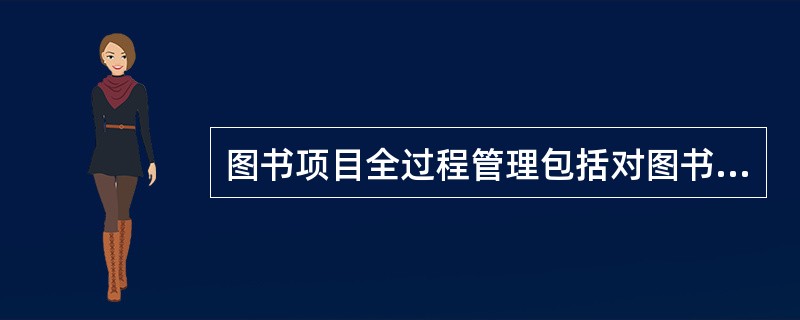 图书项目全过程管理包括对图书...